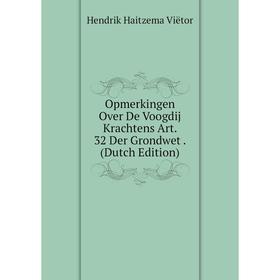 Hendrik Haitzema Viëtor

Opmerkingen Over De Voogdij Krachtens Art. 32 Der Grondwet . (Dutch Edition)